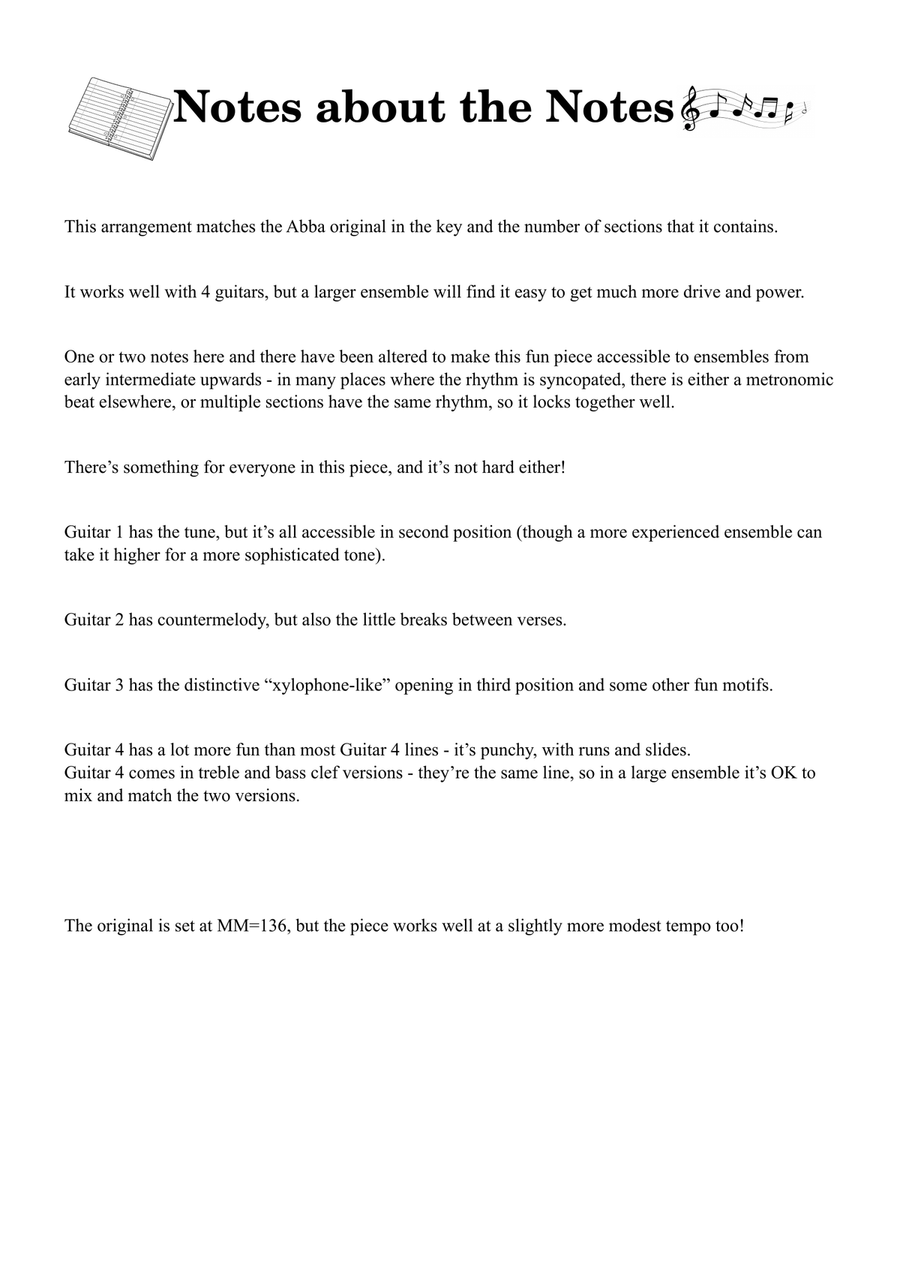 Notes about the Notes

This arrangement matches the Abba original in the key and the number of sections that it contains.

It works well with 4 guitars, but a larger ensemble will find it easy to get much more drive and power.

One or two notes here and there have been altered to make this fun piece accessible to ensembles from early intermediate upwards - in many places where the rhythm is syncopated, there is either a metronomic beat elsewhere, or multiple sections have the same rhythm, so it locks together well.

There's something for everyone in this piece, and it's not hard either!

Guitar 1 has the tune, but it's all accessible in second position (though a more experienced ensemble can take it higher for a more sophisticated tone).

Guitar 2 has countermelody, but also the little breaks between verses.

Guitar 3 has the distinctive "xylophone-like" opening in third position and some other fun motifs.

Guitar 4 has a lot more fun than most Guitar 4 lines - it's punchy, with runs and slides.
Guitar 4 comes in treble and bass clef versions - they're the same line, so in a large ensemble it's OK to mix and match the two versions.

The original is set at MM=136, but the piece works well at a slightly more modest tempo too!